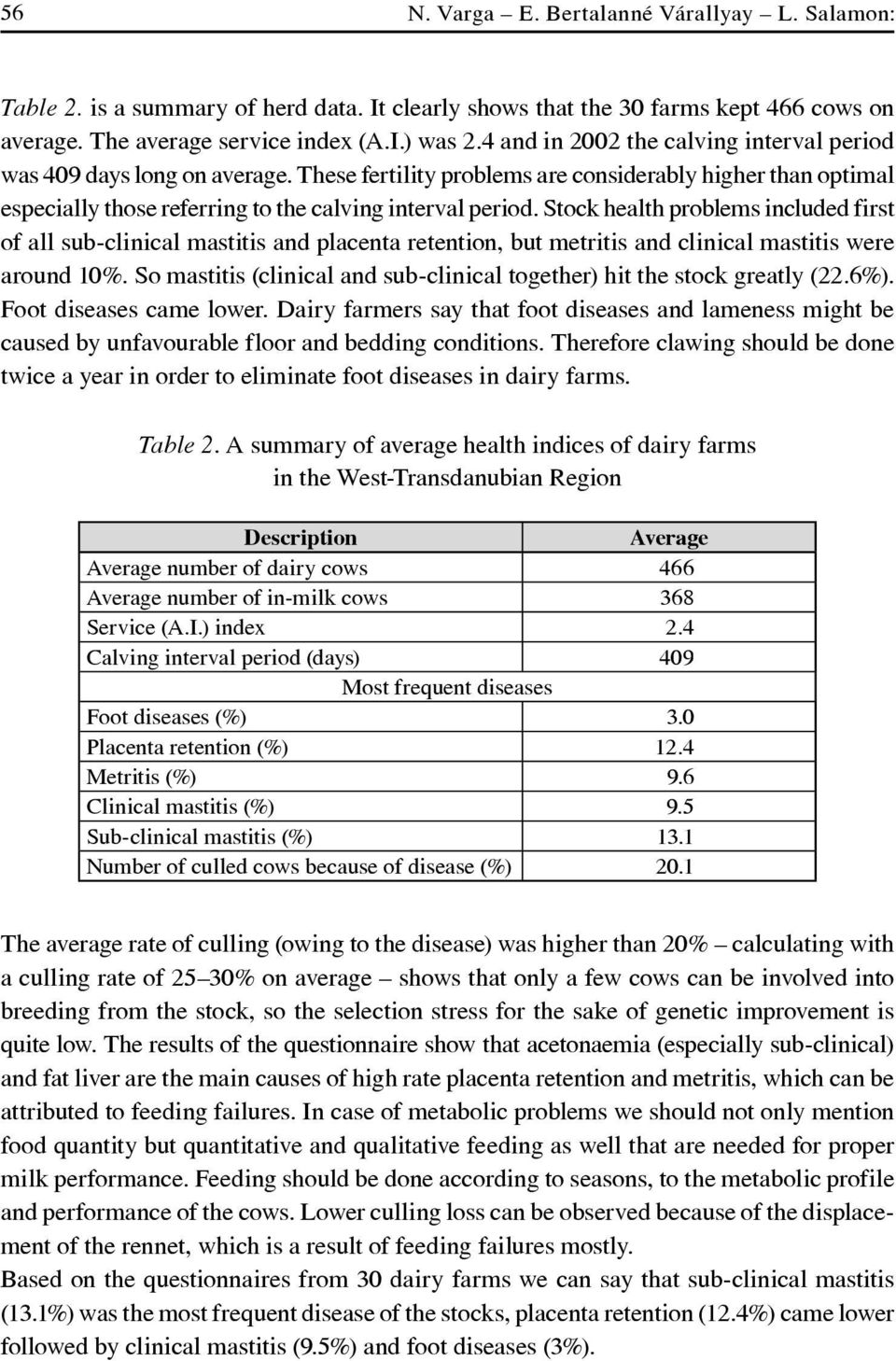 56 N. Varga – E. Bertalanné Várallyay – L. Salamon:

Table 2. is a summary of herd data. It clearly shows that the 30 farms kept 466 cows on average. The average service index (A.I.) was 2.4 and in 2002 the calving interval period was 409 days long on average. These fertility problems are considerably higher than optimal especially those referring to the calving interval period. Stock health problems included first of all sub-clinical mastitis and placenta retention, but metritis and clinical mastitis were around 10%. So mastitis (clinical and sub-clinical together) hit the stock greatly (22.6%). Foot diseases came lower. Dairy farmers say that foot diseases and lameness might be caused by unfavourable floor and bedding conditions. Therefore clawing should be done twice a year in order to eliminate foot diseases in dairy farms.

Table 2. A summary of average health indices of dairy farms in the West-Transdanubian Region

| Description | Average |
|---|---|
| Average number of dairy cows | 466 |
| Average number of in-milk cows | 368 |
| Service (A.I.) index | 2.4 |
| Calving interval period (days) | 409 |
| Most frequent diseases | |
| Foot diseases (%) | 3.0 |
| Placenta retention (%) | 12.4 |
| Metritis (%) | 9.6 |
| Clinical mastitis (%) | 9.5 |
| Sub-clinical mastitis (%) | 13.1 |
| Number of culled cows because of disease (%) | 20.1 |

The average rate of culling (owing to the disease) was higher than 20% – calculating with a culling rate of 25–30% on average – shows that only a few cows can be involved into breeding from the stock, so the selection stress for the sake of genetic improvement is quite low. The results of the questionnaire show that acetonaemia (especially sub-clinical) and fat liver are the main causes of high rate placenta retention and metritis, which can be attributed to feeding failures. In case of metabolic problems we should not only mention food quantity but quantitative and qualitative feeding as well that are needed for proper milk performance. Feeding should be done according to seasons, to the metabolic profile and performance of the cows. Lower culling loss can be observed because of the displacement of the rennet, which is a result of feeding failures mostly.
Based on the questionnaires from 30 dairy farms we can say that sub-clinical mastitis (13.1%) was the most frequent disease of the stocks, placenta retention (12.4%) came lower followed by clinical mastitis (9.5%) and foot diseases (3%).